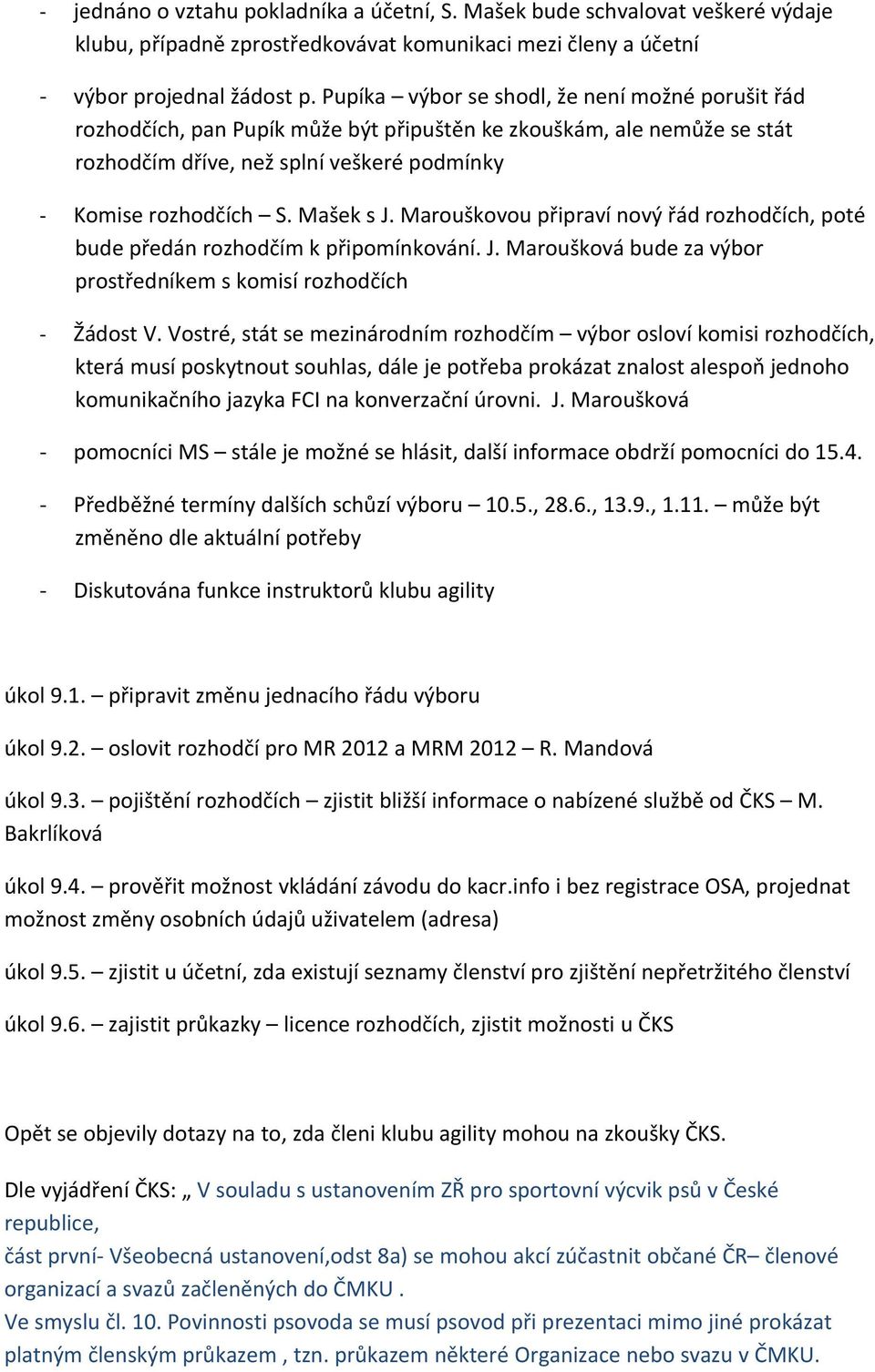 - jednáno o vztahu pokladníka a účetní, S. Mašek bude schvalovat veškeré výdaje klubu, případně zprostředkovávat komunikaci mezi členy a účetní

- výbor projednal žádost p. Pupíka – výbor se shodl, že není možné porušit řád rozhodčích, pan Pupík může být připuštěn ke zkouškám, ale nemůže se stát rozhodčím dříve, než splní veškeré podmínky

- Komise rozhodčích – S. Mašek s J. Marouškovou připraví nový řád rozhodčích, poté bude předán rozhodčím k připomínkování. J. Maroušková bude za výbor prostředníkem s komisí rozhodčích

- Žádost V. Vostré, stát se mezinárodním rozhodčím – výbor osloví komisi rozhodčích, která musí poskytnout souhlas, dále je potřeba prokázat znalost alespoň jednoho komunikačního jazyka FCI na konverzační úrovni. J. Maroušková

- pomocníci MS – stále je možné se hlásit, další informace obdrží pomocníci do 15.4.

- Předběžné termíny dalších schůzí výboru – 10.5., 28.6., 13.9., 1.11. – může být změněno dle aktuální potřeby

- Diskutována funkce instruktorů klubu agility

úkol 9.1. – připravit změnu jednacího řádu výboru

úkol 9.2. – oslovit rozhodčí pro MR 2012 a MRM 2012 – R. Mandová

úkol 9.3. – pojištění rozhodčích – zjistit bližší informace o nabízené službě od ČKS – M. Bakrlíková

úkol 9.4. – prověřit možnost vkládání závodu do kacr.info i bez registrace OSA, projednat možnost změny osobních údajů uživatelem (adresa)

úkol 9.5. – zjistit u účetní, zda existují seznamy členství pro zjištění nepřetržitého členství

úkol 9.6. – zajistit průkazky – licence rozhodčích, zjistit možnosti u ČKS

Opět se objevily dotazy na to, zda členi klubu agility mohou na zkoušky ČKS.

Dle vyjádření ČKS: „ V souladu s ustanovením ZŘ pro sportovní výcvik psů v České republice,
část první- Všeobecná ustanovení,odst 8a) se mohou akcí zúčastnit občané ČR– členové organizací a svazů začleněných do ČMKU .
Ve smyslu čl. 10. Povinnosti psovoda se musí psovod při prezentaci mimo jiné prokázat platným členským průkazem , tzn. průkazem některé Organizace nebo svazu v ČMKU.